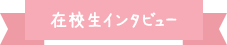 在校生インタビュー